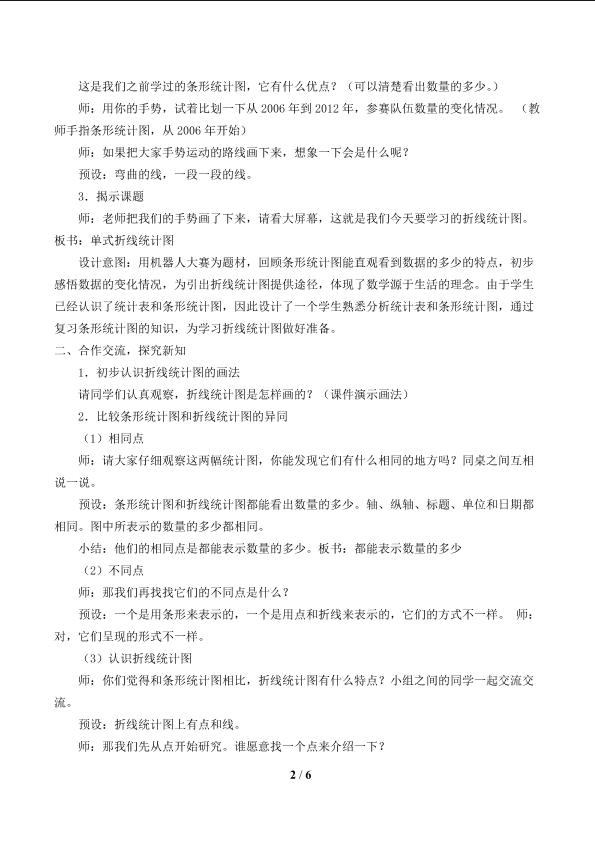 这是我们之前学过的条形统计图，它有什么优点？（可以清楚看出数量的多少。）

师：用你的手势，试着比划一下从 2006 年到 2012 年，参赛队伍数量的变化情况。（教师手指条形统计图，从 2006 年开始）

师：如果把大家手势运动的路线画下来，想象一下会是什么呢？

预设：弯曲的线，一段一段的线。

3．揭示课题

师：老师把我们的手势画了下来，请看大屏幕，这就是我们今天要学习的折线统计图。

板书：单式折线统计图

设计意图：用机器人大赛为题材，回顾条形统计图能直观看到数据的多少的特点，初步感悟数据的变化情况，为引出折线统计图提供途径，体现了数学源于生活的理念。由于学生已经认识了统计表和条形统计图，因此设计了一个学生熟悉分析统计表和条形统计图，通过复习条形统计图的知识，为学习折线统计图做好准备。

二、合作交流，探究新知

1．初步认识折线统计图的画法

请同学们认真观察，折线统计图是怎样画的？（课件演示画法）

2．比较条形统计图和折线统计图的异同

（1）相同点

师：请大家仔细观察这两幅统计图，你能发现它们有什么相同的地方吗？同桌之间互相说一说。

预设：条形统计图和折线统计图都能看出数量的多少。轴、纵轴、标题、单位和日期都相同。图中所表示的数量的多少都相同。

小结：他们的相同点是都能表示数量的多少。板书：都能表示数量的多少

（2）不同点

师：那我们再找找它们的不同点是什么？

预设：一个是用条形来表示的，一个是用点和折线来表示的，它们的方式不一样。 师：对，它们呈现的形式不一样。

（3）认识折线统计图

师：你们觉得和条形统计图相比，折线统计图有什么特点？小组之间的同学一起交流交流。

预设：折线统计图上有点和线。

师：那我们先从点开始研究。谁愿意找一个点来介绍一下？

2 / 6